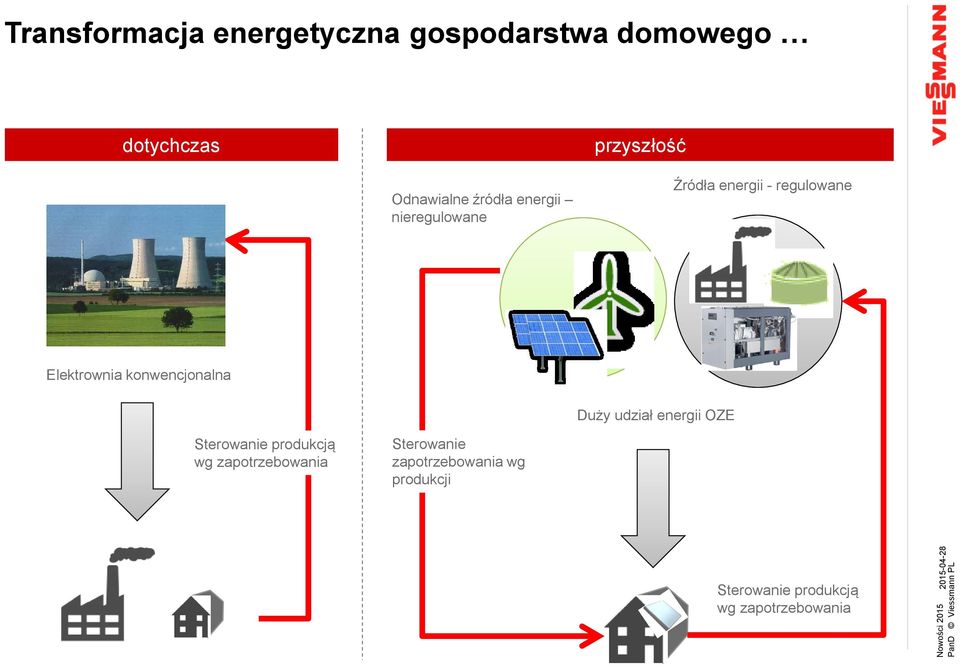 Transformacja energetyczna gospodarstwa domowego …

VIESMANN

dotychczas

Elektrownia konwencjonalna

Sterowanie produkcją wg zapotrzebowania

przyszłość

Odnawialne źródła energii – nieregulowane

Źródła energii - regulowane

Duży udział energii OZE

Sterowanie zapotrzebowania wg produkcji

Sterowanie produkcją wg zapotrzebowania

Nowości 2015 2015-04-28
PanD © Viessmann PL